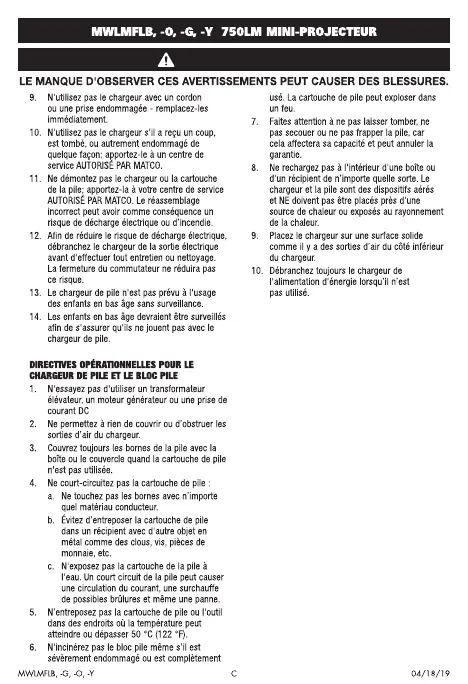 MWLMFLB, -O, -G, -Y 750LM MINI-PROJECTEUR

LE MANQUE D'OBSERVER CES AVERTISSEMENTS PEUT CAUSER DES BLESSURES.

9. N'utilisez pas le chargeur avec un cordon ou une prise endommagée - remplacez-les immédiatement.

10. N'utilisez pas le chargeur s'il a reçu un coup, est tombé, ou autrement endommagé de quelque façon; apportez-le à un centre de service AUTORISÉ PAR MATCO.

11. Ne démontez pas le chargeur ou la cartouche de la pile; apportez-la à votre centre de service AUTORISÉ PAR MATCO. Le réassemblage incorrect peut avoir comme conséquence un risque de décharge électrique ou d'incendie.

12. Afin de réduire le risque de décharge électrique, débranchez le chargeur de la sortie électrique avant d'effectuer tout entretien ou nettoyage. La fermeture du commutateur ne réduira pas ce risque.

13. Le chargeur de pile n'est pas prévu à l'usage des enfants en bas âge sans surveillance.

14. Les enfants en bas âge devraient être surveillés afin de s'assurer qu'ils ne jouent pas avec le chargeur de pile.

DIRECTIVES OPÉRATIONNELLES POUR LE CHARGEUR DE PILE ET LE BLOC PILE

1. N'essayez pas d'utiliser un transformateur élévateur, un moteur générateur ou une prise de courant DC

2. Ne permettez à rien de couvrir ou d'obstruer les sorties d'air du chargeur.

3. Couvrez toujours les bornes de la pile avec la boîte ou le couvercle quand la cartouche de pile n'est pas utilisée.

4. Ne court-circuitez pas la cartouche de pile :

a. Ne touchez pas les bornes avec n'importe quel matériau conducteur.

b. Évitez d'entreposer la cartouche de pile dans un récipient avec d'autre objet en métal comme des clous, vis, pièces de monnaie, etc.

c. N'exposez pas la cartouche de la pile à l'eau. Un court circuit de la pile peut causer une circulation du courant, une surchauffe de possibles brûlures et même une panne.

5. N'entreposez pas la cartouche de pile ou l'outil dans des endroits où la température peut atteindre ou dépasser 50 °C (122 °F).

6. N'incinérez pas le bloc pile même s'il est sévèrement endommagé ou est complètement usé. La cartouche de pile peut exploser dans un feu.

7. Faites attention à ne pas laisser tomber, ne pas secouer ou ne pas frapper la pile, car cela affectera sa capacité et peut annuler la garantie.

8. Ne rechargez pas à l'intérieur d'une boîte ou d'un récipient de n'importe quelle sorte. Le chargeur et la pile sont des dispositifs aérés et NE doivent pas être placés près d'une source de chaleur ou exposés au rayonnement de la chaleur.

9. Placez le chargeur sur une surface solide comme il y a des sorties d'air du côté inférieur du chargeur.

10. Débranchez toujours le chargeur de l'alimentation d'énergie lorsqu'il n'est pas utilisé.

MWLMFLB, -G, -O, -Y C 04/18/19